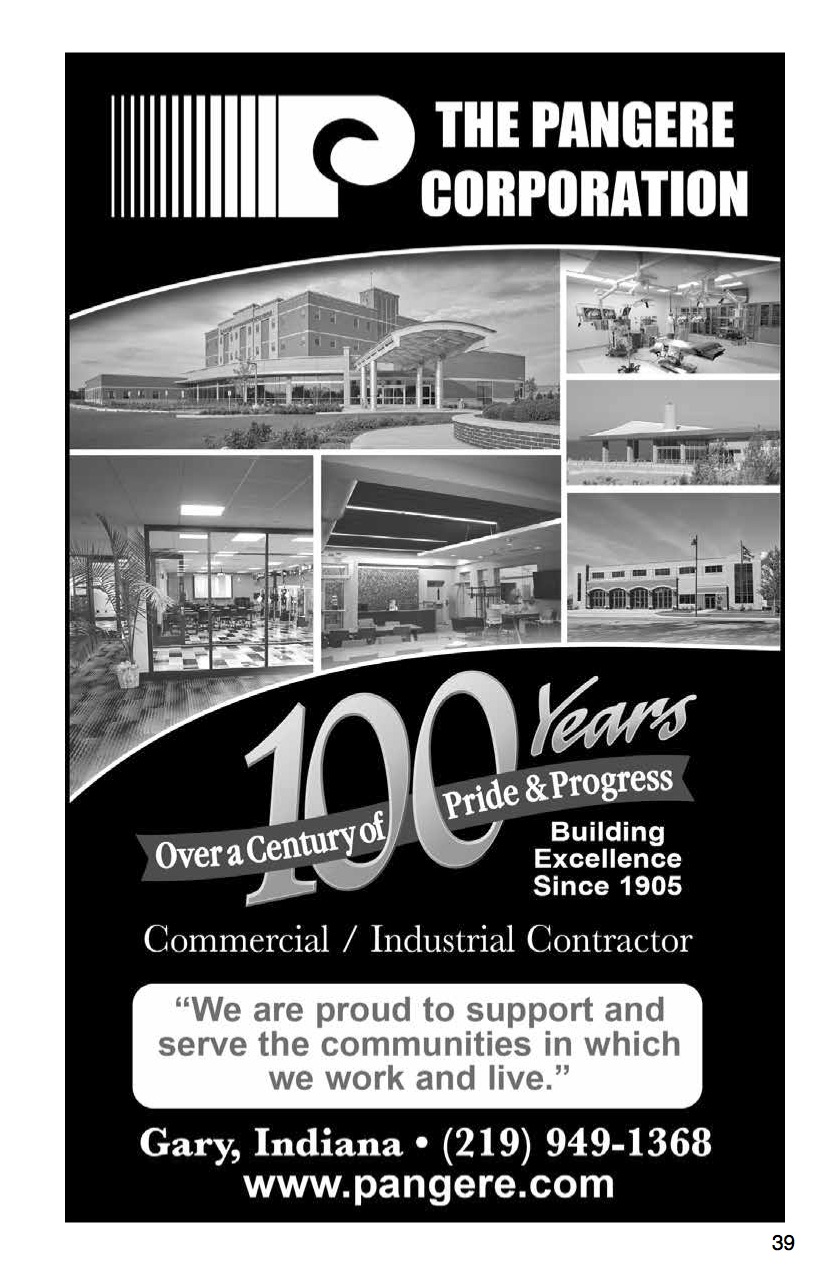 THE PANGERE CORPORATION

100 Years

Over a Century of Pride & Progress

Building Excellence Since 1905

Commercial / Industrial Contractor

"We are proud to support and serve the communities in which we work and live."

Gary, Indiana • (219) 949-1368
www.pangere.com

39